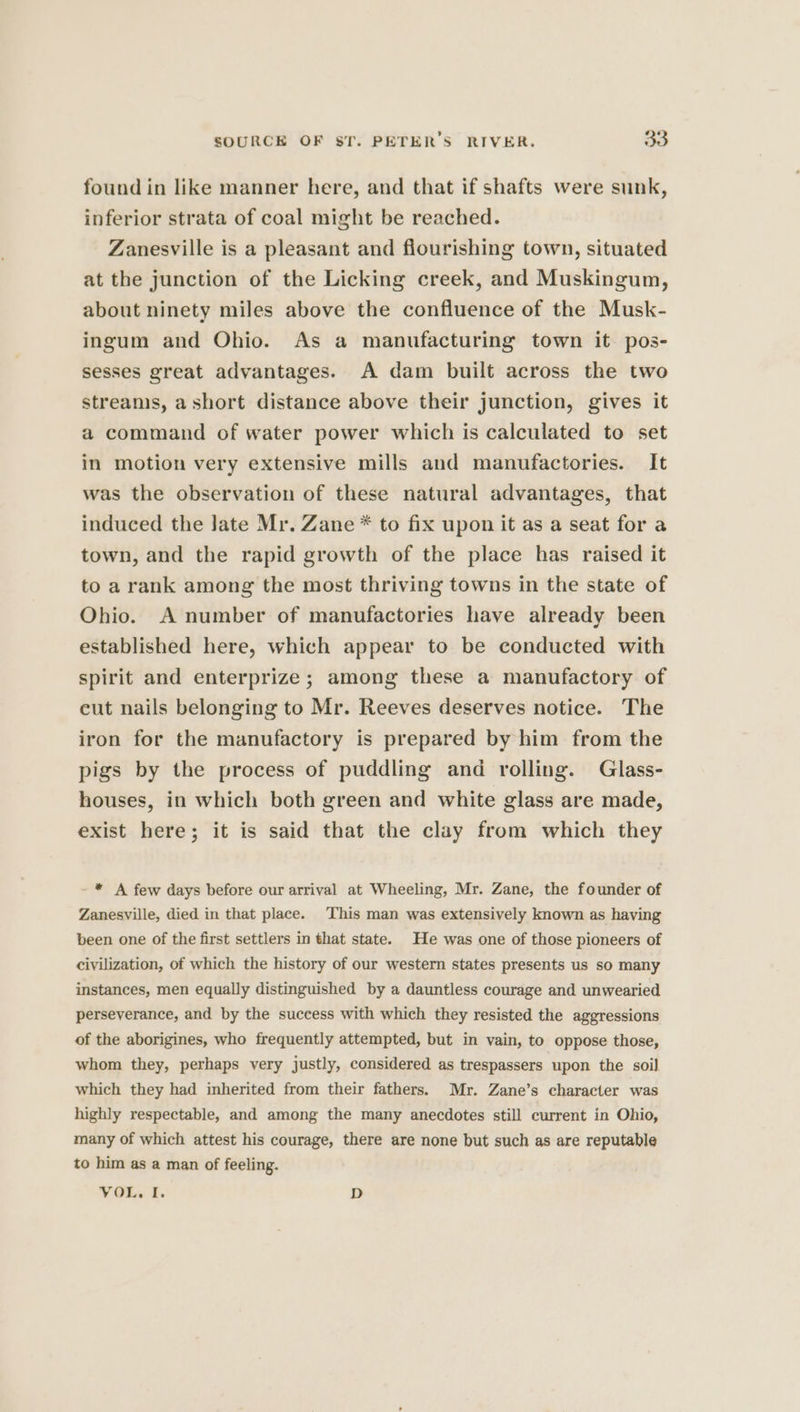 SOURCE OF ST. PETER'S RIVER. 33

found in like manner here, and that if shafts were sunk, inferior strata of coal might be reached.

Zanesville is a pleasant and flourishing town, situated at the junction of the Licking creek, and Muskingum, about ninety miles above the confluence of the Muskingum and Ohio. As a manufacturing town it possesses great advantages. A dam built across the two streams, a short distance above their junction, gives it a command of water power which is calculated to set in motion very extensive mills and manufactories. It was the observation of these natural advantages, that induced the late Mr. Zane * to fix upon it as a seat for a town, and the rapid growth of the place has raised it to a rank among the most thriving towns in the state of Ohio. A number of manufactories have already been established here, which appear to be conducted with spirit and enterprize; among these a manufactory of cut nails belonging to Mr. Reeves deserves notice. The iron for the manufactory is prepared by him from the pigs by the process of puddling and rolling. Glass-houses, in which both green and white glass are made, exist here; it is said that the clay from which they

* A few days before our arrival at Wheeling, Mr. Zane, the founder of Zanesville, died in that place. This man was extensively known as having been one of the first settlers in that state. He was one of those pioneers of civilization, of which the history of our western states presents us so many instances, men equally distinguished by a dauntless courage and unwearied perseverance, and by the success with which they resisted the aggressions of the aborigines, who frequently attempted, but in vain, to oppose those, whom they, perhaps very justly, considered as trespassers upon the soil which they had inherited from their fathers. Mr. Zane's character was highly respectable, and among the many anecdotes still current in Ohio, many of which attest his courage, there are none but such as are reputable to him as a man of feeling.

VOL. I. D